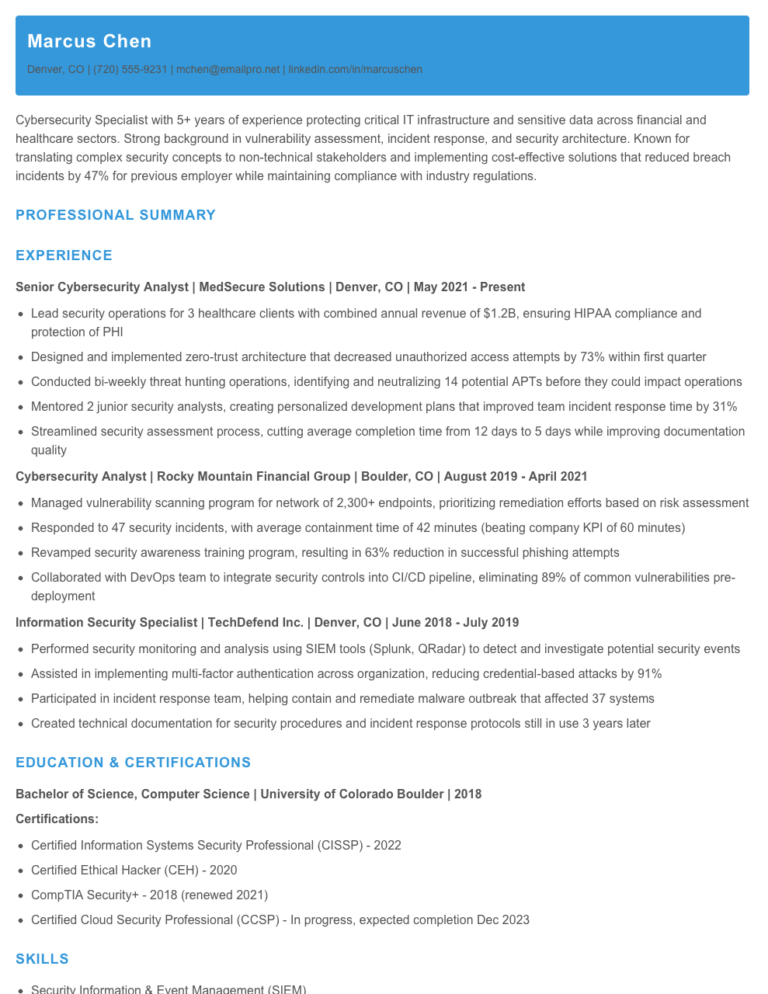 Marcus Chen

Denver, CO | (720) 555-9231 | mchen@emailpro.net | linkedin.com/in/marcuschen

Cybersecurity Specialist with 5+ years of experience protecting critical IT infrastructure and sensitive data across financial and healthcare sectors. Strong background in vulnerability assessment, incident response, and security architecture. Known for translating complex security concepts to non-technical stakeholders and implementing cost-effective solutions that reduced breach incidents by 47% for previous employer while maintaining compliance with industry regulations.

PROFESSIONAL SUMMARY

EXPERIENCE

Senior Cybersecurity Analyst | MedSecure Solutions | Denver, CO | May 2021 - Present

- Lead security operations for 3 healthcare clients with combined annual revenue of $1.2B, ensuring HIPAA compliance and protection of PHI
- Designed and implemented zero-trust architecture that decreased unauthorized access attempts by 73% within first quarter
- Conducted bi-weekly threat hunting operations, identifying and neutralizing 14 potential APTs before they could impact operations
- Mentored 2 junior security analysts, creating personalized development plans that improved team incident response time by 31%
- Streamlined security assessment process, cutting average completion time from 12 days to 5 days while improving documentation quality

Cybersecurity Analyst | Rocky Mountain Financial Group | Boulder, CO | August 2019 - April 2021

- Managed vulnerability scanning program for network of 2,300+ endpoints, prioritizing remediation efforts based on risk assessment
- Responded to 47 security incidents, with average containment time of 42 minutes (beating company KPI of 60 minutes)
- Revamped security awareness training program, resulting in 63% reduction in successful phishing attempts
- Collaborated with DevOps team to integrate security controls into CI/CD pipeline, eliminating 89% of common vulnerabilities pre-deployment

Information Security Specialist | TechDefend Inc. | Denver, CO | June 2018 - July 2019

- Performed security monitoring and analysis using SIEM tools (Splunk, QRadar) to detect and investigate potential security events
- Assisted in implementing multi-factor authentication across organization, reducing credential-based attacks by 91%
- Participated in incident response team, helping contain and remediate malware outbreak that affected 37 systems
- Created technical documentation for security procedures and incident response protocols still in use 3 years later

EDUCATION & CERTIFICATIONS

Bachelor of Science, Computer Science | University of Colorado Boulder | 2018

Certifications:

- Certified Information Systems Security Professional (CISSP) - 2022
- Certified Ethical Hacker (CEH) - 2020
- CompTIA Security+ - 2018 (renewed 2021)
- Certified Cloud Security Professional (CCSP) - In progress, expected completion Dec 2023

SKILLS

- Security Information & Event Management (SIEM)